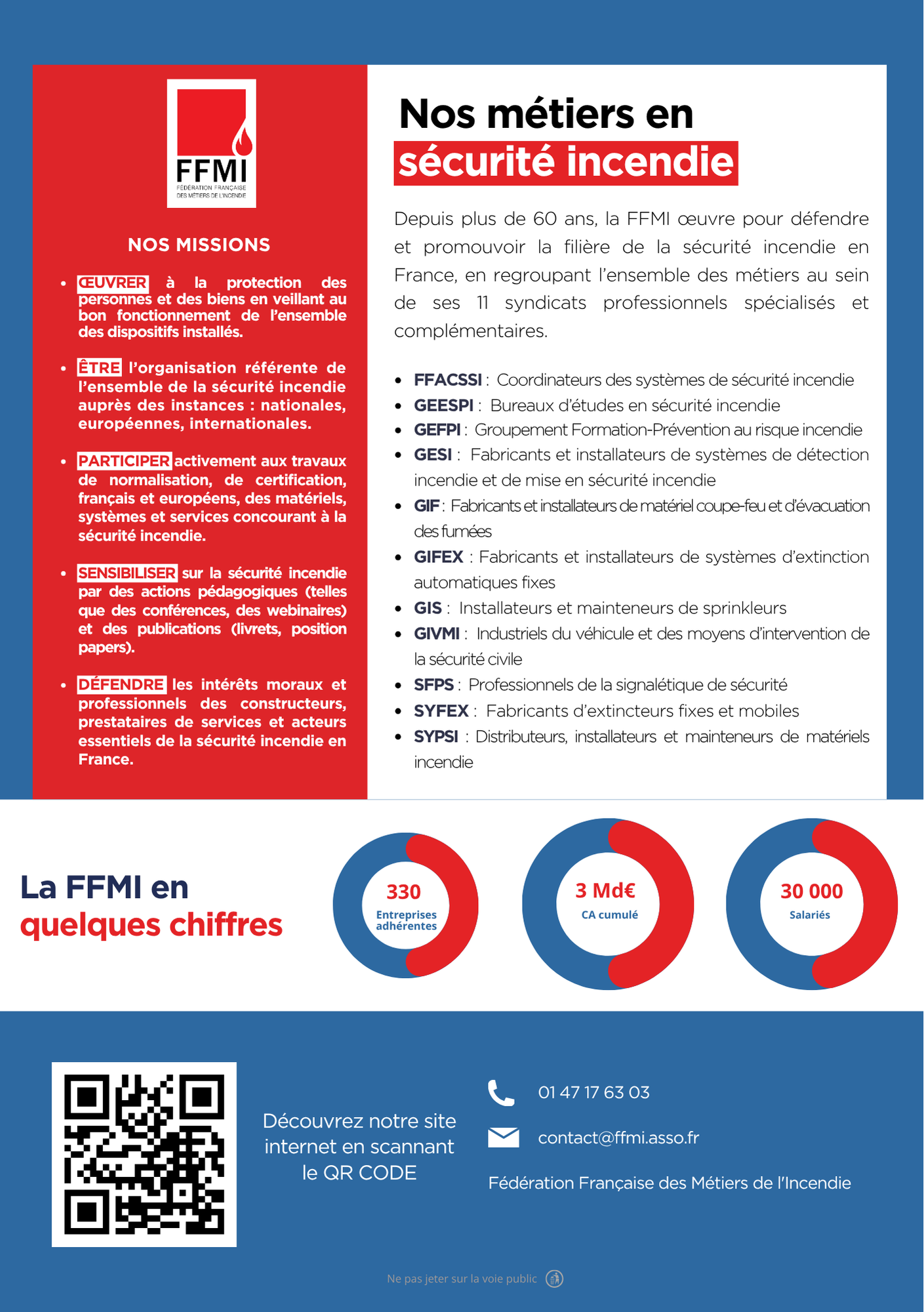 FFMI
FÉDÉRATION FRANÇAISE DES MÉTIERS DE L'INCENDIE

NOS MISSIONS

- ŒUVRER à la protection des personnes et des biens en veillant au bon fonctionnement de l'ensemble des dispositifs installés.
- ÊTRE l'organisation référente de l'ensemble de la sécurité incendie auprès des instances : nationales, européennes, internationales.
- PARTICIPER activement aux travaux de normalisation, de certification, français et européens, des matériels, systèmes et services concourant à la sécurité incendie.
- SENSIBILISER sur la sécurité incendie par des actions pédagogiques (telles que des conférences, des webinaires) et des publications (livrets, position papers).
- DÉFENDRE les intérêts moraux et professionnels des constructeurs, prestataires de services et acteurs essentiels de la sécurité incendie en France.

Nos métiers en sécurité incendie

Depuis plus de 60 ans, la FFMI œuvre pour défendre et promouvoir la filière de la sécurité incendie en France, en regroupant l'ensemble des métiers au sein de ses 11 syndicats professionnels spécialisés et complémentaires.

- FFACSSI : Coordinateurs des systèmes de sécurité incendie
- GEESPI : Bureaux d'études en sécurité incendie
- GEFPI : Groupement Formation-Prévention au risque incendie
- GESI : Fabricants et installateurs de systèmes de détection incendie et de mise en sécurité incendie
- GIF : Fabricants et installateurs de matériel coupe-feu et d'évacuation des fumées
- GIFEX : Fabricants et installateurs de systèmes d'extinction automatiques fixes
- GIS : Installateurs et mainteneurs de sprinkleurs
- GIVMI : Industriels du véhicule et des moyens d'intervention de la sécurité civile
- SFPS : Professionnels de la signalétique de sécurité
- SYFEX : Fabricants d'extincteurs fixes et mobiles
- SYPSI : Distributeurs, installateurs et mainteneurs de matériels incendie

La FFMI en quelques chiffres

330
Entreprises adhérentes

3 Md€
CA cumulé

30 000
Salariés

Découvrez notre site internet en scannant le QR CODE

01 47 17 63 03

contact@ffmi.asso.fr

Fédération Française des Métiers de l'Incendie

Ne pas jeter sur la voie public